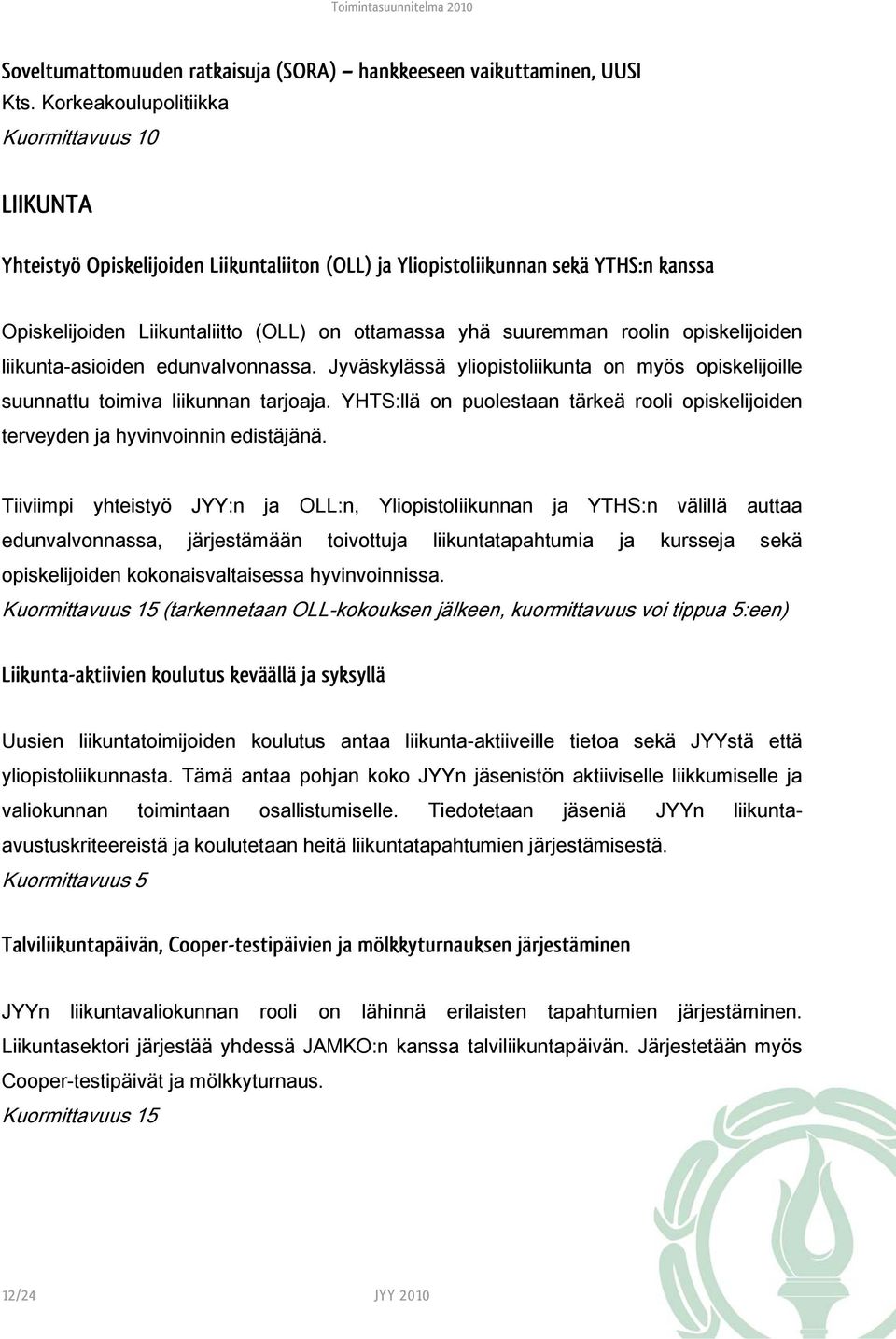 Toimintasuunnitelma 2010

Soveltumattomuuden ratkaisuja (SORA) – hankkeeseen vaikuttaminen, UUSI
Kts. Korkeakoulupolitiikka
Kuormittavuus 10

LIIKUNTA

Yhteistyö Opiskelijoiden Liikuntaliiton (OLL) ja Yliopistoliikunnan sekä YTHS:n kanssa

Opiskelijoiden Liikuntaliitto (OLL) on ottamassa yhä suuremman roolin opiskelijoiden liikunta-asioiden edunvalvonnassa. Jyväskylässä yliopistoliikunta on myös opiskelijoille suunnattu toimiva liikunnan tarjoaja. YHTS:llä on puolestaan tärkeä rooli opiskelijoiden terveyden ja hyvinvoinnin edistäjänä.

Tiiviimpi yhteistyö JYY:n ja OLL:n, Yliopistoliikunnan ja YTHS:n välillä auttaa edunvalvonnassa, järjestämään toivottuja liikuntatapahtumia ja kursseja sekä opiskelijoiden kokonaisvaltaisessa hyvinvoinnissa.
Kuormittavuus 15 (tarkennetaan OLL-kokouksen jälkeen, kuormittavuus voi tippua 5:een)

Liikunta-aktiivien koulutus keväällä ja syksyllä

Uusien liikuntatoimijoiden koulutus antaa liikunta-aktiiveille tietoa sekä JYYstä että yliopistoliikunnasta. Tämä antaa pohjan koko JYYn jäsenistön aktiiviselle liikkumiselle ja valiokunnan toimintaan osallistumiselle. Tiedotetaan jäseniä JYYn liikunta-avustuskriteereistä ja koulutetaan heitä liikuntatapahtumien järjestämisestä.
Kuormittavuus 5

Talviliikuntapäivän, Cooper-testipäivien ja mölkkyturnauksen järjestäminen

JYYn liikuntavaliokunnan rooli on lähinnä erilaisten tapahtumien järjestäminen. Liikuntasektori järjestää yhdessä JAMKO:n kanssa talviliikuntapäivän. Järjestetään myös Cooper-testipäivät ja mölkkyturnaus.
Kuormittavuus 15

12/24 JYY 2010